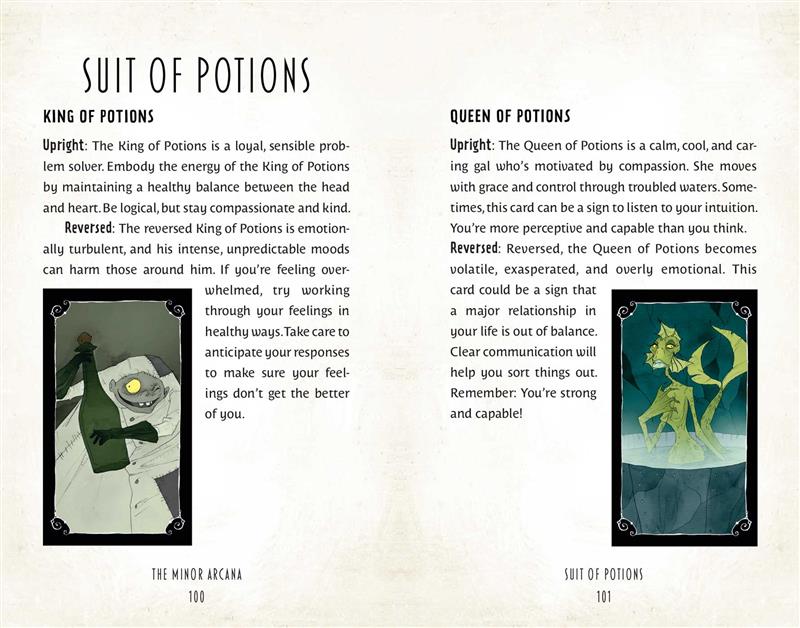 SUIT OF POTIONS

KING OF POTIONS

Upright: The King of Potions is a loyal, sensible problem solver. Embody the energy of the King of Potions by maintaining a healthy balance between the head and heart. Be logical, but stay compassionate and kind.

Reversed: The reversed King of Potions is emotionally turbulent, and his intense, unpredictable moods can harm those around him. If you're feeling overwhelmed, try working through your feelings in healthy ways. Take care to anticipate your responses to make sure your feelings don't get the better of you.

THE MINOR ARCANA
100

QUEEN OF POTIONS

Upright: The Queen of Potions is a calm, cool, and caring gal who's motivated by compassion. She moves with grace and control through troubled waters. Sometimes, this card can be a sign to listen to your intuition. You're more perceptive and capable than you think.

Reversed: Reversed, the Queen of Potions becomes volatile, exasperated, and overly emotional. This card could be a sign that a major relationship in your life is out of balance. Clear communication will help you sort things out. Remember: You're strong and capable!

SUIT OF POTIONS
101